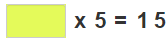 x 5 = 15